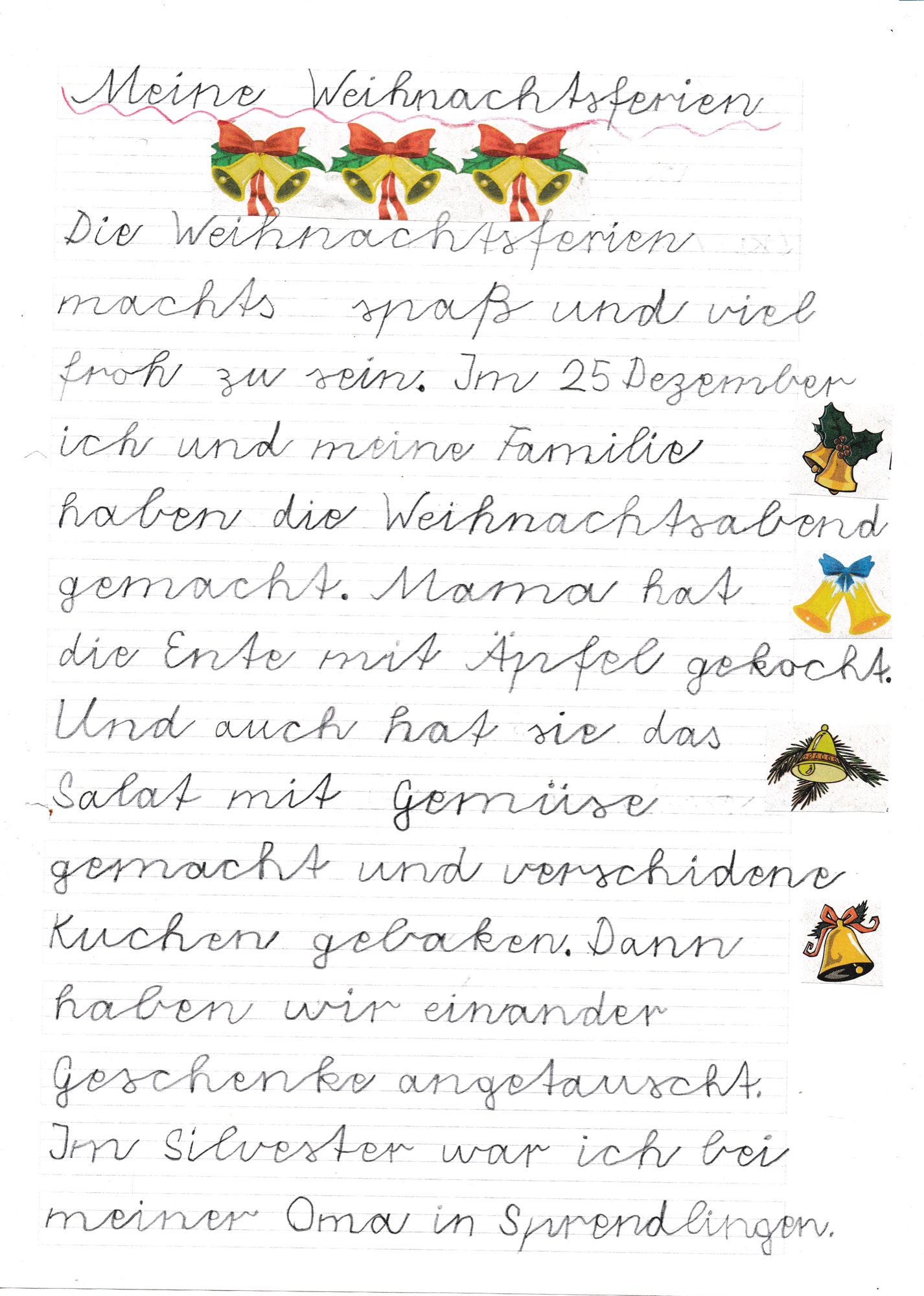 Meine Weihnachtsferien

Die Weihnachtsferien machts spaß und viel froh zu sein. Im 25 Dezember ich und meine Familie haben die Weihnachtsabend gemacht. Mama hat die Ente mit Äpfel gekocht. Und auch hat sie das Salat mit Gemüse gemacht und verschidene Kuchen gebaken. Dann haben wir einander Geschenke angetauscht. Im Silvester war ich bei meiner Oma in Sprendlingen.